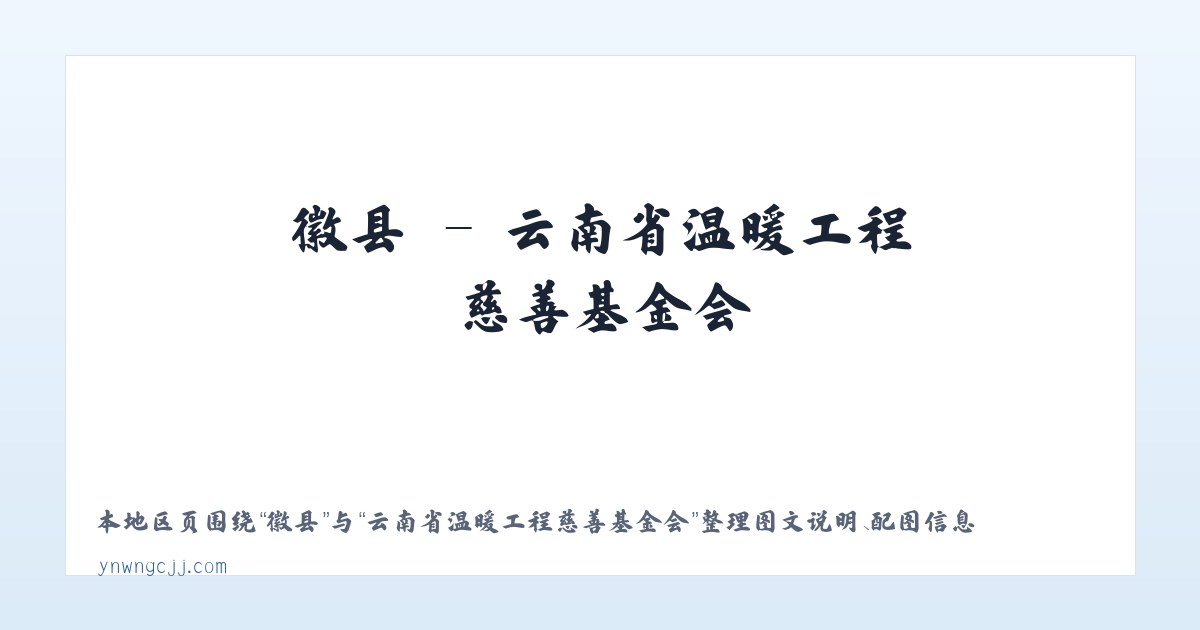 徽县 – 云南省温暖工程慈善基金会

本地区页围绕“徽县”与“云南省温暖工程慈善基金会”整理图文说明、配图信息

ynwngcjj.com